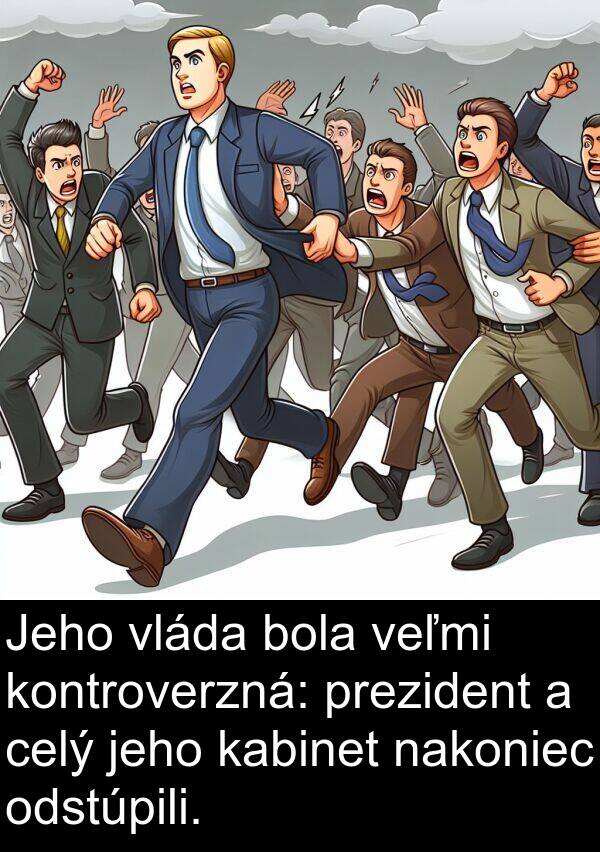 Jeho vláda bola veľmi kontroverzná: prezident a celý jeho kabinet nakoniec odstúpili.